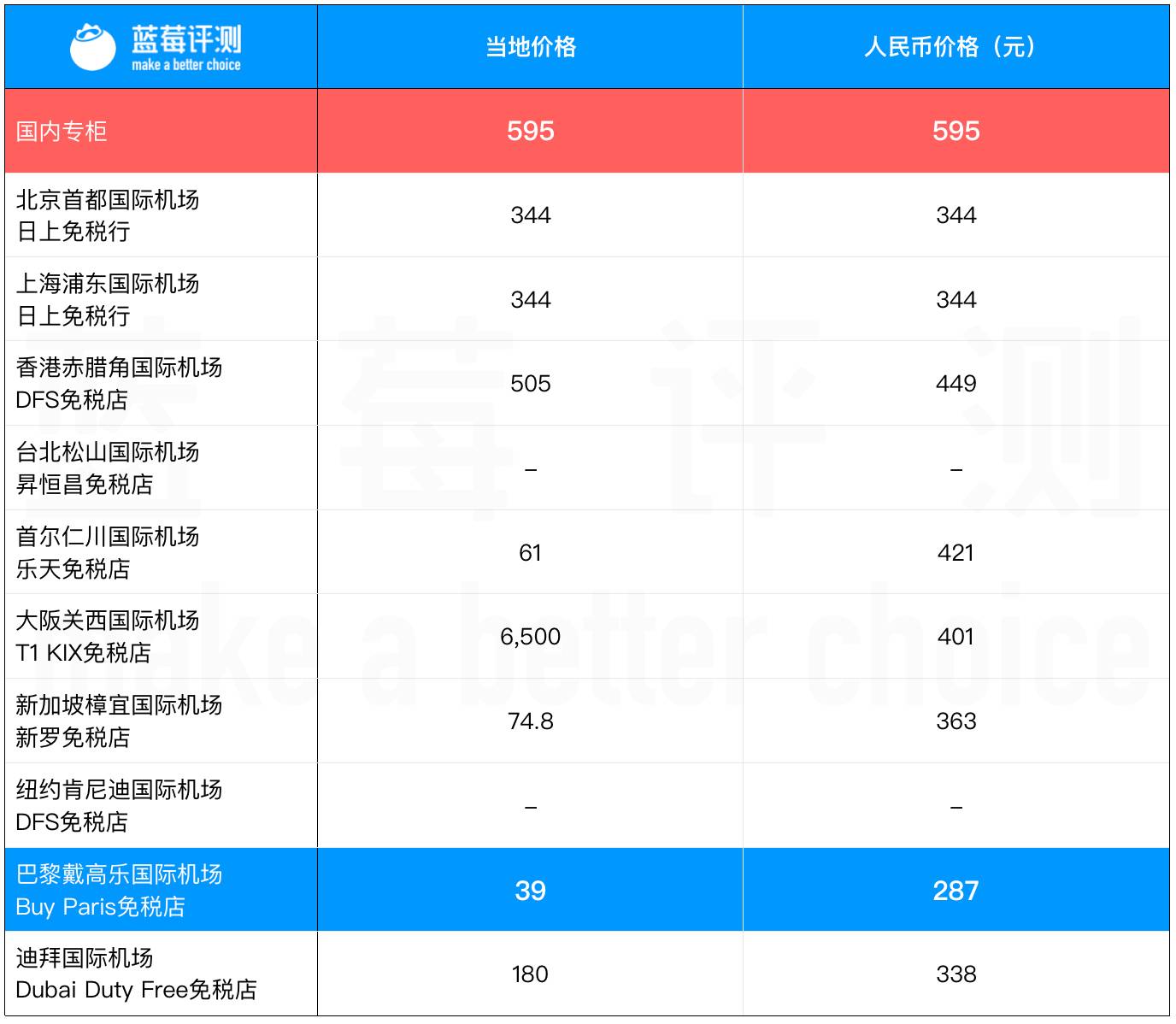 | 蓝莓评测 make a better choice | 当地价格 | 人民币价格（元） |
|---|---|---|
| 国内专柜 | 595 | 595 |
| 北京首都国际机场 日上免税行 | 344 | 344 |
| 上海浦东国际机场 日上免税行 | 344 | 344 |
| 香港赤腊角国际机场 DFS免税店 | 505 | 449 |
| 台北松山国际机场 昇恒昌免税店 | – | – |
| 首尔仁川国际机场 乐天免税店 | 61 | 421 |
| 大阪关西国际机场 T1 KIX免税店 | 6,500 | 401 |
| 新加坡樟宜国际机场 新罗免税店 | 74.8 | 363 |
| 纽约肯尼迪国际机场 DFS免税店 | – | – |
| 巴黎戴高乐国际机场 Buy Paris免税店 | 39 | 287 |
| 迪拜国际机场 Dubai Duty Free免税店 | 180 | 338 |

蓝莓评测 make a better choice